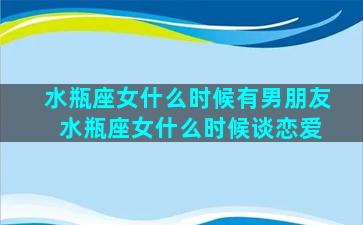 水瓶座女什么时候有男朋友
水瓶座女什么时候谈恋爱